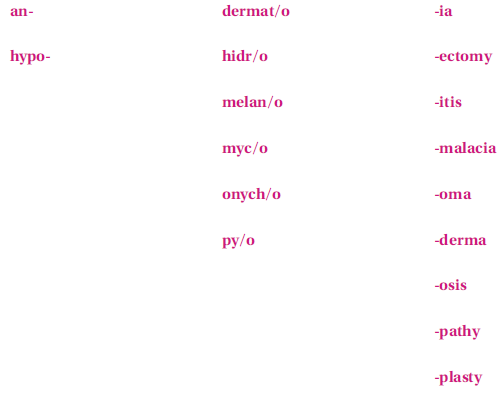 an-

hypo-

dermat/o

hidr/o

melan/o

myc/o

onych/o

py/o

-ia

-ectomy

-itis

-malacia

-oma

-derma

-osis

-pathy

-plasty